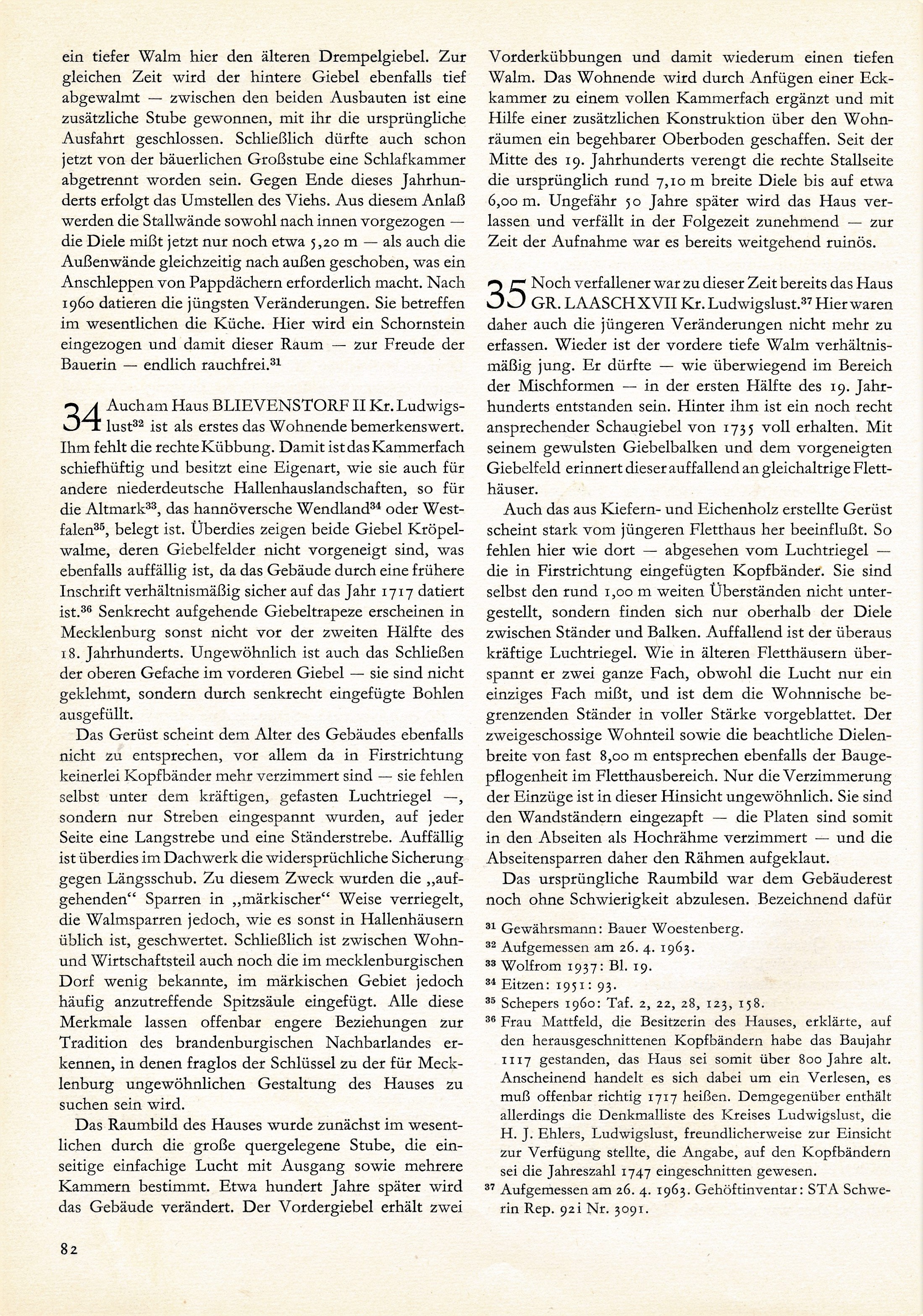 ein tiefer Walm hier den älteren Drempelgiebel. Zur gleichen Zeit wird der hintere Giebel ebenfalls tief abgewalmt — zwischen den beiden Ausbauten ist eine zusätzliche Stube gewonnen, mit ihr die ursprüngliche Ausfahrt geschlossen. Schließlich dürfte auch schon jetzt von der bäuerlichen Großstube eine Schlafkammer abgetrennt worden sein. Gegen Ende dieses Jahrhunderts erfolgt das Umstellen des Viehs. Aus diesem Anlaß werden die Stallwände sowohl nach innen vorgezogen — die Diele mißt jetzt nur noch etwa 5,20 m — als auch die Außenwände gleichzeitig nach außen geschoben, was ein Anschleppen von Pappdächern erforderlich macht. Nach 1960 datieren die jüngsten Veränderungen. Sie betreffen im wesentlichen die Küche. Hier wird ein Schornstein eingezogen und damit dieser Raum — zur Freude der Bauerin — endlich rauchfrei.$^{31}$

34 Auch am Haus BLIEVENSTORF II Kr. Ludwigslust$^{32}$ ist als erstes das Wohnende bemerkenswert. Ihm fehlt die rechte Kübbung. Damit ist das Kammerfach schiefhüftig und besitzt eine Eigenart, wie sie auch für andere niederdeutsche Hallenhauslandschaften, so für die Altmark$^{33}$, das hannöversche Wendland$^{34}$ oder Westfalen$^{35}$, belegt ist. Überdies zeigen beide Giebel Kröpelwalme, deren Giebelfelder nicht vorgeneigt sind, was ebenfalls auffällig ist, da das Gebäude durch eine frühere Inschrift verhältnismäßig sicher auf das Jahr 1717 datiert ist.$^{36}$ Senkrecht aufgehende Giebeltrapeze erscheinen in Mecklenburg sonst nicht vor der zweiten Hälfte des 18. Jahrhunderts. Ungewöhnlich ist auch das Schließen der oberen Gefache im vorderen Giebel — sie sind nicht geklehmt, sondern durch senkrecht eingefügte Bohlen ausgefüllt.

Das Gerüst scheint dem Alter des Gebäudes ebenfalls nicht zu entsprechen, vor allem da in Firstrichtung keinerlei Kopfbänder mehr verzimmert sind — sie fehlen selbst unter dem kräftigen, gefasten Luchtriegel —, sondern nur Streben eingespannt wurden, auf jeder Seite eine Langstrebe und eine Ständerstrebe. Auffällig ist überdies im Dachwerk die widersprüchliche Sicherung gegen Längsschub. Zu diesem Zweck wurden die „aufgehenden“ Sparren in „märkischer“ Weise verriegelt, die Walmsparren jedoch, wie es sonst in Hallenhäusern üblich ist, geschwertet. Schließlich ist zwischen Wohn- und Wirtschaftsteil auch noch die im mecklenburgischen Dorf wenig bekannte, im märkischen Gebiet jedoch häufig anzutreffende Spitzsäule eingefügt. Alle diese Merkmale lassen offenbar engere Beziehungen zur Tradition des brandenburgischen Nachbarlandes erkennen, in denen fraglos der Schlüssel zu der für Mecklenburg ungewöhnlichen Gestaltung des Hauses zu suchen sein wird.

Das Raumbild des Hauses wurde zunächst im wesentlichen durch die große quergelegene Stube, die einseitige einfachige Lucht mit Ausgang sowie mehrere Kammern bestimmt. Etwa hundert Jahre später wird das Gebäude verändert. Der Vordergiebel erhält zwei Vorderkübbungen und damit wiederum einen tiefen Walm. Das Wohnende wird durch Anfügen einer Eckkammer zu einem vollen Kammerfach ergänzt und mit Hilfe einer zusätzlichen Konstruktion über den Wohnräumen ein begehbarer Oberboden geschaffen. Seit der Mitte des 19. Jahrhunderts verengt die rechte Stallseite die ursprünglich rund 7,10 m breite Diele bis auf etwa 6,00 m. Ungefähr 50 Jahre später wird das Haus verlassen und verfällt in der Folgezeit zunehmend — zur Zeit der Aufnahme war es bereits weitgehend ruinös.

35 Noch verfallener war zu dieser Zeit bereits das Haus GR. LAASCH XVII Kr. Ludwigslust.$^{37}$ Hier waren daher auch die jüngeren Veränderungen nicht mehr zu erfassen. Wieder ist der vordere tiefe Walm verhältnismäßig jung. Er dürfte — wie überwiegend im Bereich der Mischformen — in der ersten Hälfte des 19. Jahrhunderts entstanden sein. Hinter ihm ist ein noch recht ansprechender Schaugiebel von 1735 voll erhalten. Mit seinem gewulsten Giebelbalken und dem vorgeneigten Giebelfeld erinnert dieser auffallend an gleichaltrige Fletthäuser.

Auch das aus Kiefern- und Eichenholz erstellte Gerüst scheint stark vom jüngeren Fletthaus her beeinflußt. So fehlen hier wie dort — abgesehen vom Luchtriegel — die in Firstrichtung eingefügten Kopfbänder. Sie sind selbst den rund 1,00 m weiten Überständen nicht untergestellt, sondern finden sich nur oberhalb der Diele zwischen Ständer und Balken. Auffallend ist der überaus kräftige Luchtriegel. Wie in älteren Fletthäusern überspannt er zwei ganze Fach, obwohl die Lucht nur ein einziges Fach mißt, und ist dem die Wohnnische begrenzenden Ständer in voller Stärke vorgeblattet. Der zweigeschossige Wohnteil sowie die beachtliche Dielenbreite von fast 8,00 m entsprechen ebenfalls der Baugepflogenheit im Fletthausbereich. Nur die Verzimmerung der Einzüge ist in dieser Hinsicht ungewöhnlich. Sie sind den Wandständern eingezapft — die Platen sind somit in den Abseiten als Hochrähme verzimmert — und die Abseitensparren daher den Rähmen aufgeklaut.

Das ursprüngliche Raumbild war dem Gebäuderest noch ohne Schwierigkeit abzulesen. Bezeichnend dafür

$^{31}$ Gewährsmann: Bauer Woestenberg.
$^{32}$ Aufgemessen am 26. 4. 1963.
$^{33}$ Wolfrom 1937: Bl. 19.
$^{34}$ Eitzen: 1951: 93.
$^{35}$ Schepers 1960: Taf. 2, 22, 28, 123, 158.
$^{36}$ Frau Mattfeld, die Besitzerin des Hauses, erklärte, auf den herausgeschnittenen Kopfbändern habe das Baujahr 1117 gestanden, das Haus sei somit über 800 Jahre alt. Anscheinend handelt es sich dabei um ein Verlesen, es muß offenbar richtig 1717 heißen. Demgegenüber enthält allerdings die Denkmalliste des Kreises Ludwigslust, die H. J. Ehlers, Ludwigslust, freundlicherweise zur Einsicht zur Verfügung stellte, die Angabe, auf den Kopfbändern sei die Jahreszahl 1747 eingeschnitten gewesen.
$^{37}$ Aufgemessen am 26. 4. 1963. Gehöftinventar: STA Schwerin Rep. 92i Nr. 3091.

82